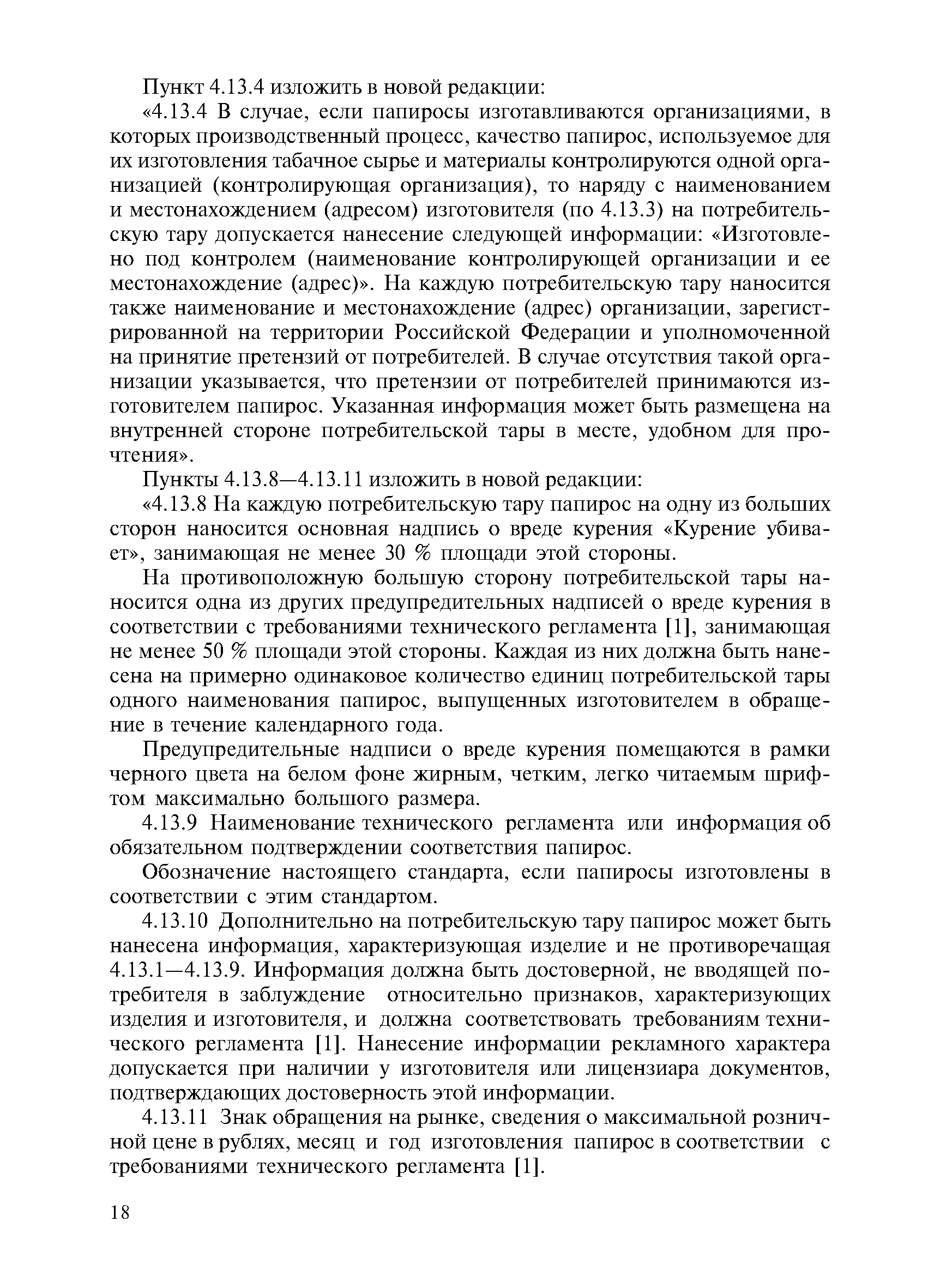 Пункт 4.13.4 изложить в новой редакции:

«4.13.4 В случае, если папиросы изготавливаются организациями, в которых производственный процесс, качество папирос, используемое для их изготовления табачное сырье и материалы контролируются одной организацией (контролирующая организация), то наряду с наименованием и местонахождением (адресом) изготовителя (по 4.13.3) на потребительскую тару допускается нанесение следующей информации: «Изготовлено под контролем (наименование контролирующей организации и ее местонахождение (адрес)». На каждую потребительскую тару наносится также наименование и местонахождение (адрес) организации, зарегистрированной на территории Российской Федерации и уполномоченной на принятие претензий от потребителей. В случае отсутствия такой организации указывается, что претензии от потребителей принимаются изготовителем папирос. Указанная информация может быть размещена на внутренней стороне потребительской тары в месте, удобном для прочтения».

Пункты 4.13.8—4.13.11 изложить в новой редакции:

«4.13.8 На каждую потребительскую тару папирос на одну из больших сторон наносится основная надпись о вреде курения «Курение убивает», занимающая не менее 30 % площади этой стороны.

На противоположную большую сторону потребительской тары наносится одна из других предупредительных надписей о вреде курения в соответствии с требованиями технического регламента [1], занимающая не менее 50 % площади этой стороны. Каждая из них должна быть нанесена на примерно одинаковое количество единиц потребительской тары одного наименования папирос, выпущенных изготовителем в обращение в течение календарного года.

Предупредительные надписи о вреде курения помещаются в рамки черного цвета на белом фоне жирным, четким, легко читаемым шрифтом максимально большого размера.

4.13.9 Наименование технического регламента или информация об обязательном подтверждении соответствия папирос.

Обозначение настоящего стандарта, если папиросы изготовлены в соответствии с этим стандартом.

4.13.10 Дополнительно на потребительскую тару папирос может быть нанесена информация, характеризующая изделие и не противоречащая 4.13.1—4.13.9. Информация должна быть достоверной, не вводящей потребителя в заблуждение относительно признаков, характеризующих изделия и изготовителя, и должна соответствовать требованиям технического регламента [1]. Нанесение информации рекламного характера допускается при наличии у изготовителя или лицензиара документов, подтверждающих достоверность этой информации.

4.13.11 Знак обращения на рынке, сведения о максимальной розничной цене в рублях, месяц и год изготовления папирос в соответствии с требованиями технического регламента [1].

18